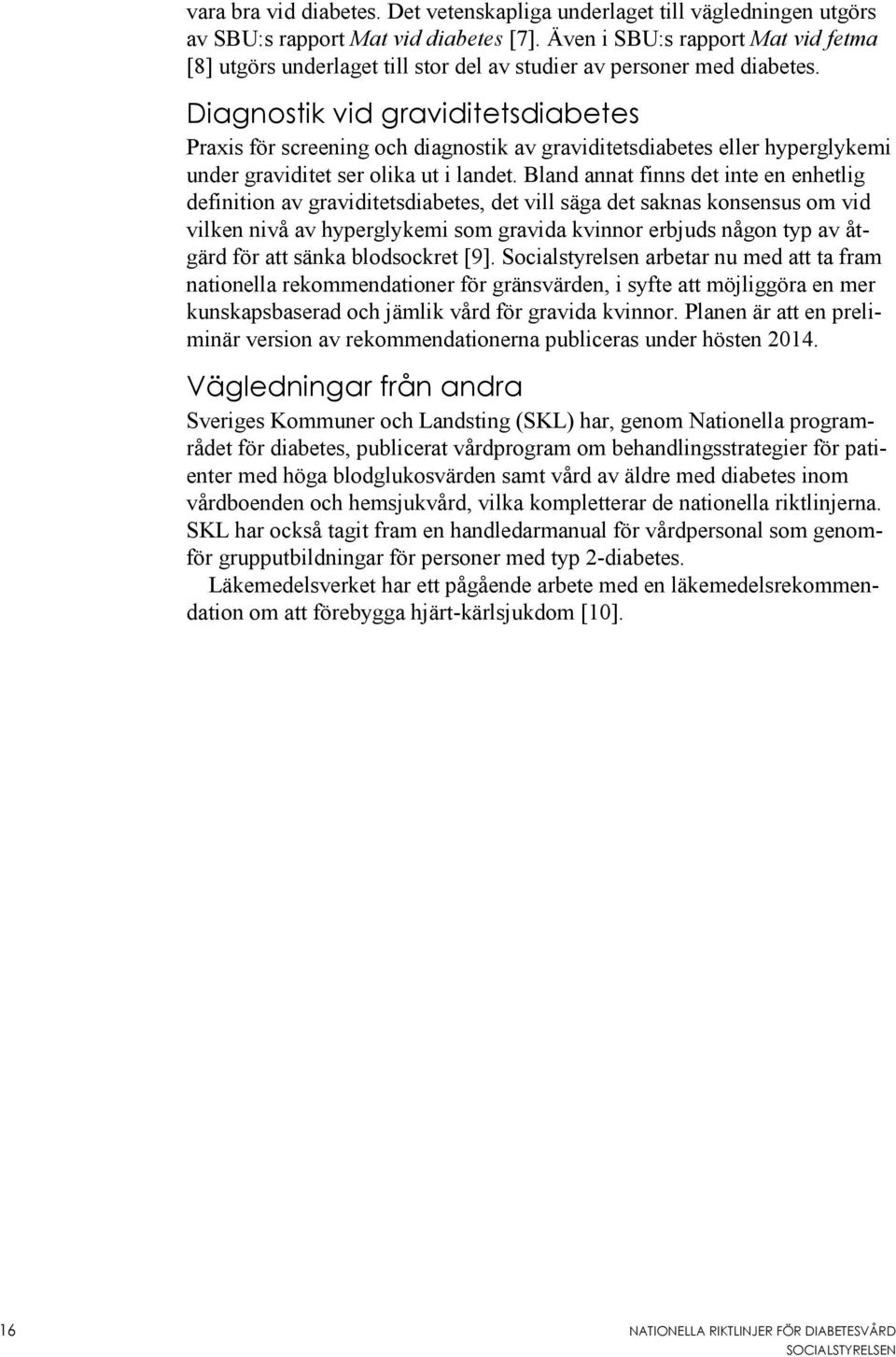 vara bra vid diabetes. Det vetenskapliga underlaget till vägledningen utgörs av SBU:s rapport Mat vid diabetes [7]. Även i SBU:s rapport Mat vid fetma [8] utgörs underlaget till stor del av studier av personer med diabetes.

Diagnostik vid graviditetsdiabetes

Praxis för screening och diagnostik av graviditetsdiabetes eller hyperglykemi under graviditet ser olika ut i landet. Bland annat finns det inte en enhetlig definition av graviditetsdiabetes, det vill säga det saknas konsensus om vid vilken nivå av hyperglykemi som gravida kvinnor erbjuds någon typ av åtgärd för att sänka blodsockret [9]. Socialstyrelsen arbetar nu med att ta fram nationella rekommendationer för gränsvärden, i syfte att möjliggöra en mer kunskapsbaserad och jämlik vård för gravida kvinnor. Planen är att en preliminär version av rekommendationerna publiceras under hösten 2014.

Vägledningar från andra

Sveriges Kommuner och Landsting (SKL) har, genom Nationella programrådet för diabetes, publicerat vårdprogram om behandlingsstrategier för patienter med höga blodglukosvärden samt vård av äldre med diabetes inom vårdboenden och hemsjukvård, vilka kompletterar de nationella riktlinjerna. SKL har också tagit fram en handledarmanual för vårdpersonal som genomför grupputbildningar för personer med typ 2-diabetes.

Läkemedelsverket har ett pågående arbete med en läkemedelsrekommendation om att förebygga hjärt-kärlsjukdom [10].

16

NATIONELLA RIKTLINJER FÖR DIABETESVÅRD
SOCIALSTYRELSEN